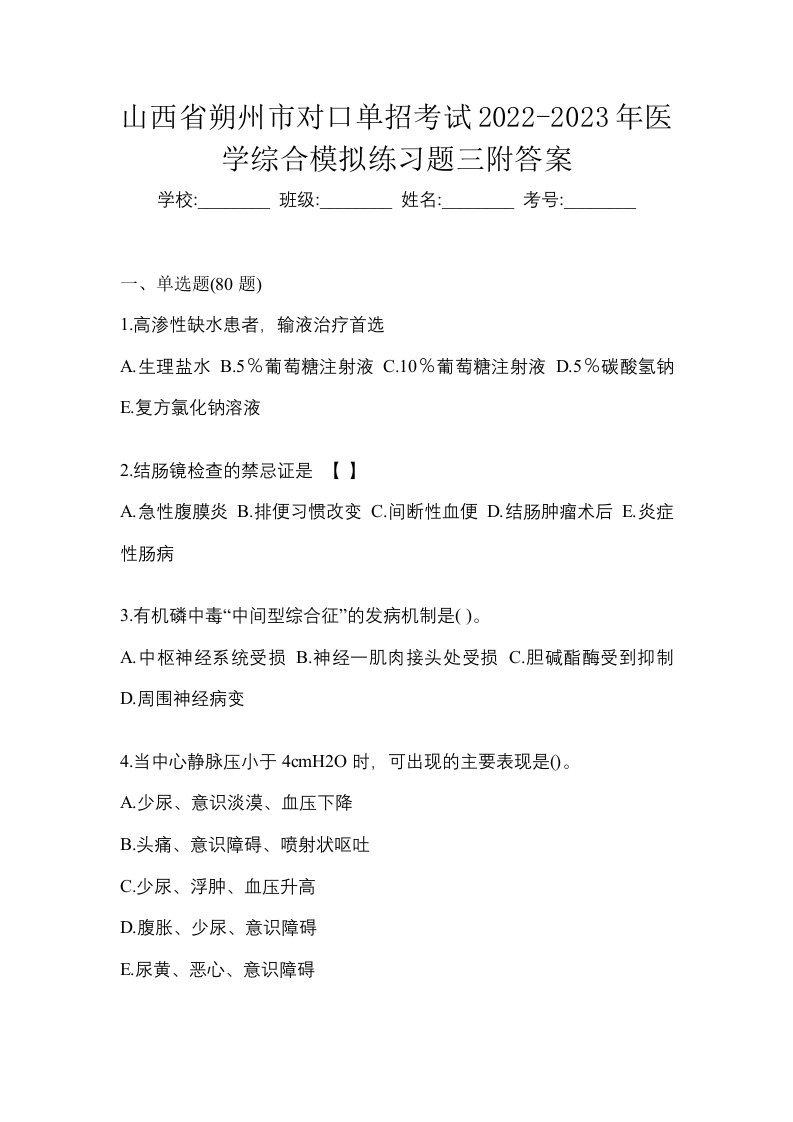 山西省朔州市对口单招考试2022-2023年医学综合模拟练习题三附答案

学校:________ 班级:________ 姓名:________ 考号:________

一、单选题(80 题)

1.高渗性缺水患者，输液治疗首选

A.生理盐水 B.5％葡萄糖注射液 C.10％葡萄糖注射液 D.5％碳酸氢钠 E.复方氯化钠溶液

2.结肠镜检查的禁忌证是 【 】

A.急性腹膜炎 B.排便习惯改变 C.间断性血便 D.结肠肿瘤术后 E.炎症性肠病

3.有机磷中毒“中间型综合征”的发病机制是( )。

A.中枢神经系统受损 B.神经一肌肉接头处受损 C.胆碱酯酶受到抑制 D.周围神经病变

4.当中心静脉压小于 4cmH2O 时，可出现的主要表现是()。

A.少尿、意识淡漠、血压下降

B.头痛、意识障碍、喷射状呕吐

C.少尿、浮肿、血压升高

D.腹胀、少尿、意识障碍

E.尿黄、恶心、意识障碍